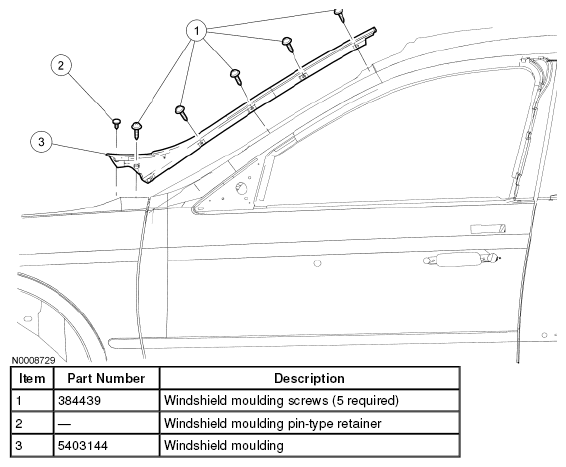 1

2

3

N0008729

| Item | Part Number | Description |
|---|---|---|
| 1 | 384439 | Windshield moulding screws (5 required) |
| 2 | — | Windshield moulding pin-type retainer |
| 3 | 5403144 | Windshield moulding |